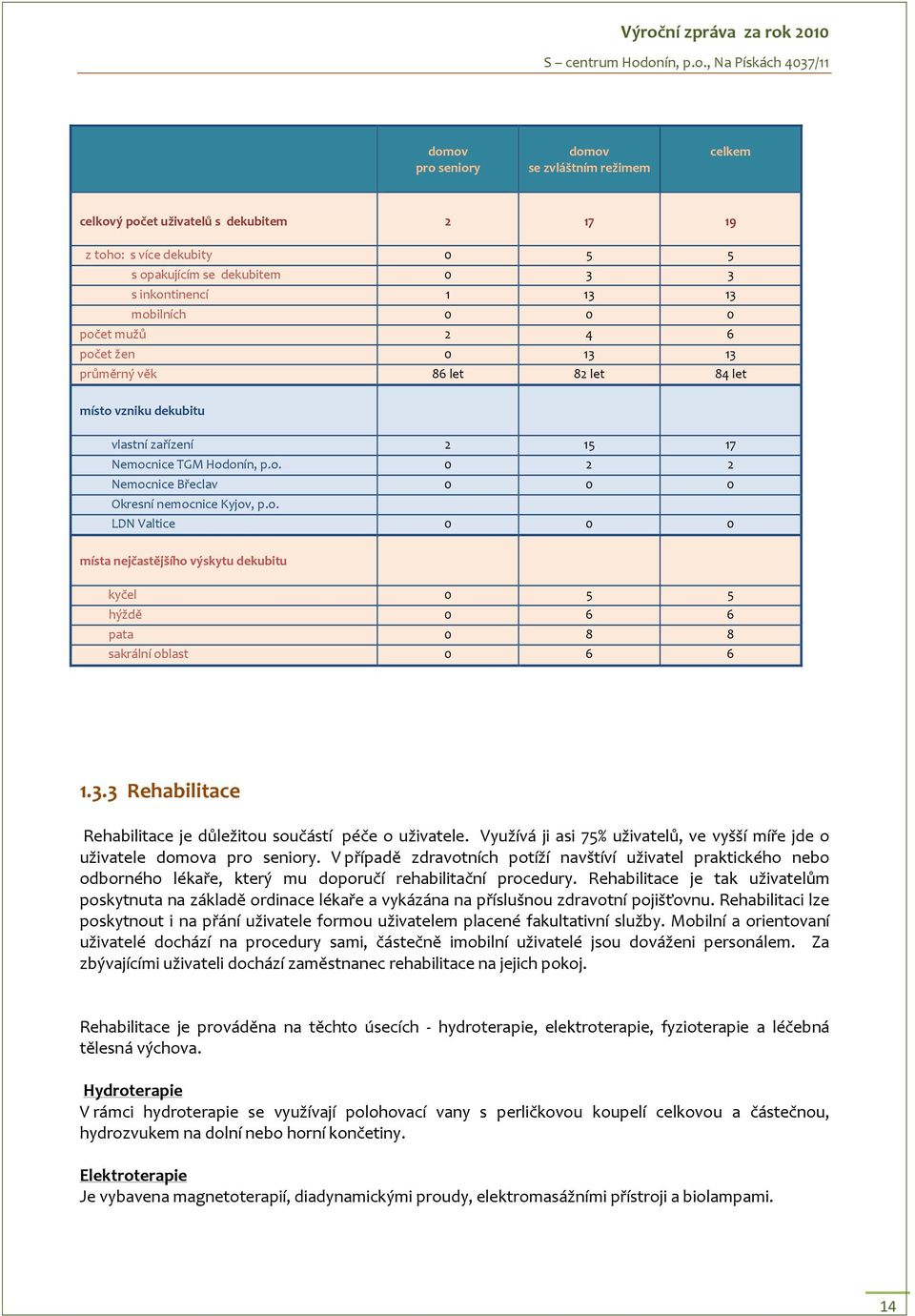 Výroční zpráva za rok 2010
S – centrum Hodonín, p.o., Na Pískách 4037/11

| | domov pro seniory | domov se zvláštním režimem | celkem |
|---|---|---|---|
| celkový počet uživatelů s dekubitem | 2 | 17 | 19 |
| z toho: s více dekubity | 0 | 5 | 5 |
| s opakujícím se dekubitem | 0 | 3 | 3 |
| s inkontinencí | 1 | 13 | 13 |
| mobilních | 0 | 0 | 0 |
| počet mužů | 2 | 4 | 6 |
| počet žen | 0 | 13 | 13 |
| průměrný věk | 86 let | 82 let | 84 let |
| místo vzniku dekubitu | | | |
| vlastní zařízení | 2 | 15 | 17 |
| Nemocnice TGM Hodonín, p.o. | 0 | 2 | 2 |
| Nemocnice Břeclav | 0 | 0 | 0 |
| Okresní nemocnice Kyjov, p.o. | | | |
| LDN Valtice | 0 | 0 | 0 |
| místa nejčastějšího výskytu dekubitu | | | |
| kyčel | 0 | 5 | 5 |
| hýždě | 0 | 6 | 6 |
| pata | 0 | 8 | 8 |
| sakrální oblast | 0 | 6 | 6 |

1.3.3 Rehabilitace

Rehabilitace je důležitou součástí péče o uživatele. Využívá ji asi 75% uživatelů, ve vyšší míře jde o uživatele domova pro seniory. V případě zdravotních potíží navštíví uživatel praktického nebo odborného lékaře, který mu doporučí rehabilitační procedury. Rehabilitace je tak uživatelům poskytnuta na základě ordinace lékaře a vykázána na příslušnou zdravotní pojišťovnu. Rehabilitaci lze poskytnout i na přání uživatele formou uživatelem placené fakultativní služby. Mobilní a orientovaní uživatelé dochází na procedury sami, částečně imobilní uživatelé jsou dováženi personálem. Za zbývajícími uživateli dochází zaměstnanec rehabilitace na jejich pokoj.

Rehabilitace je prováděna na těchto úsecích - hydroterapie, elektroterapie, fyzioterapie a léčebná tělesná výchova.

Hydroterapie
V rámci hydroterapie se využívají polohovací vany s perličkovou koupelí celkovou a částečnou, hydrozvukem na dolní nebo horní končetiny.

Elektroterapie
Je vybavena magnetoterapií, diadynamickými proudy, elektromasážními přístroji a biolampami.

14